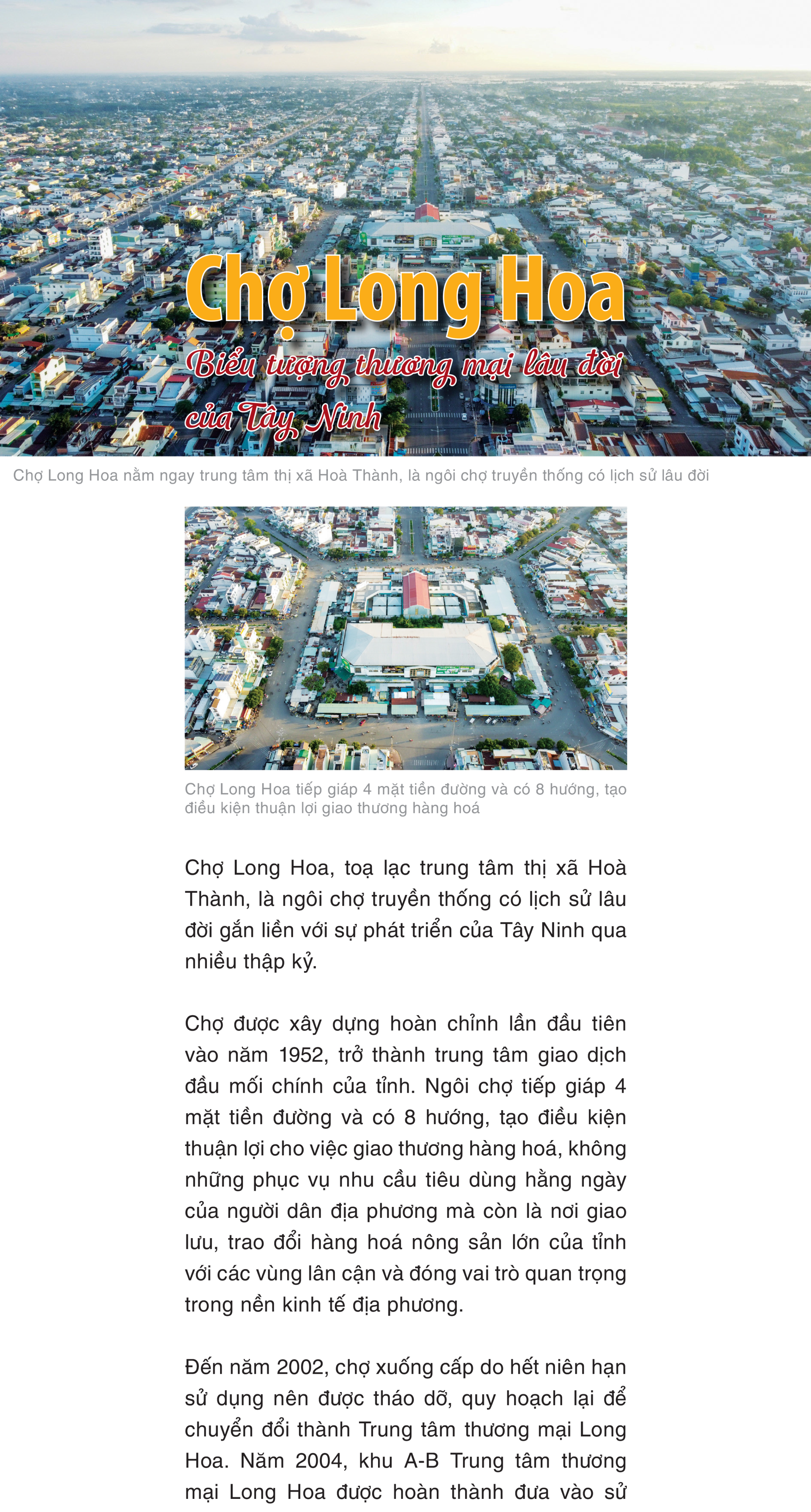 Chợ Long Hoa

Biểu tượng thương mại lâu đời của Tây Ninh

Chợ Long Hoa nằm ngay trung tâm thị xã Hoà Thành, là ngôi chợ truyền thống có lịch sử lâu đời

Chợ Long Hoa tiếp giáp 4 mặt tiền đường và có 8 hướng, tạo điều kiện thuận lợi giao thương hàng hoá

Chợ Long Hoa, toạ lạc trung tâm thị xã Hoà Thành, là ngôi chợ truyền thống có lịch sử lâu đời gắn liền với sự phát triển của Tây Ninh qua nhiều thập kỷ.

Chợ được xây dựng hoàn chỉnh lần đầu tiên vào năm 1952, trở thành trung tâm giao dịch đầu mối chính của tỉnh. Ngôi chợ tiếp giáp 4 mặt tiền đường và có 8 hướng, tạo điều kiện thuận lợi cho việc giao thương hàng hoá, không những phục vụ nhu cầu tiêu dùng hằng ngày của người dân địa phương mà còn là nơi giao lưu, trao đổi hàng hoá nông sản lớn của tỉnh với các vùng lân cận và đóng vai trò quan trọng trong nền kinh tế địa phương.

Đến năm 2002, chợ xuống cấp do hết niên hạn sử dụng nên được tháo dỡ, quy hoạch lại để chuyển đổi thành Trung tâm thương mại Long Hoa. Năm 2004, khu A-B Trung tâm thương mại Long Hoa được hoàn thành đưa vào sử